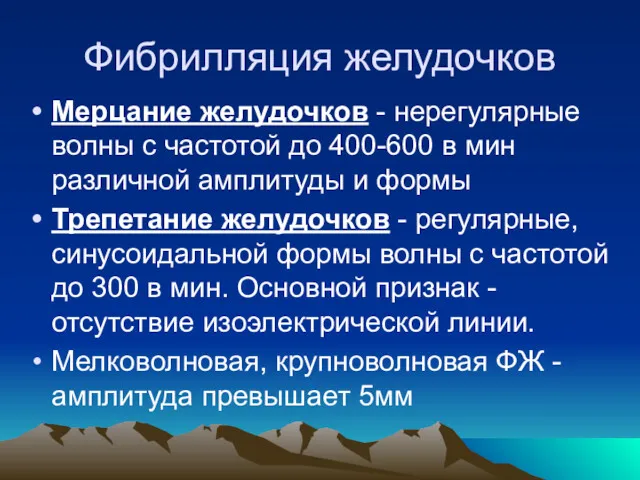 Фибрилляция желудочков

• Мерцание желудочков - нерегулярные волны с частотой до 400-600 в мин различной амплитуды и формы

• Трепетание желудочков - регулярные, синусоидальной формы волны с частотой до 300 в мин. Основной признак - отсутствие изоэлектрической линии.

• Мелковолновая, крупноволновая ФЖ - амплитуда превышает 5мм